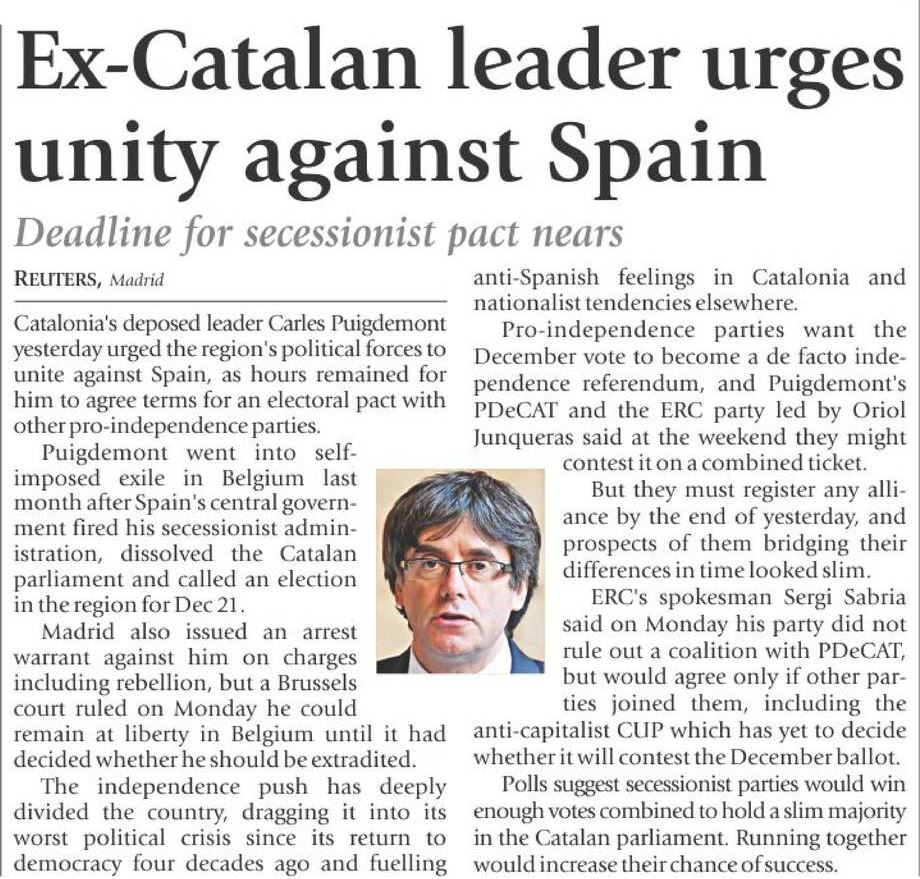 Ex-Catalan leader urges unity against Spain

Deadline for secessionist pact nears

REUTERS, Madrid

Catalonia's deposed leader Carles Puigdemont yesterday urged the region's political forces to unite against Spain, as hours remained for him to agree terms for an electoral pact with other pro-independence parties.

Puigdemont went into self-imposed exile in Belgium last month after Spain's central government fired his secessionist administration, dissolved the Catalan parliament and called an election in the region for Dec 21.

Madrid also issued an arrest warrant against him on charges including rebellion, but a Brussels court ruled on Monday he could remain at liberty in Belgium until it had decided whether he should be extradited.

The independence push has deeply divided the country, dragging it into its worst political crisis since its return to democracy four decades ago and fuelling anti-Spanish feelings in Catalonia and nationalist tendencies elsewhere.

Pro-independence parties want the December vote to become a de facto independence referendum, and Puigdemont's PDeCAT and the ERC party led by Oriol Junqueras said at the weekend they might contest it on a combined ticket.

But they must register any alliance by the end of yesterday, and prospects of them bridging their differences in time looked slim.

ERC's spokesman Sergi Sabria said on Monday his party did not rule out a coalition with PDeCAT, but would agree only if other parties joined them, including the anti-capitalist CUP which has yet to decide whether it will contest the December ballot.

Polls suggest secessionist parties would win enough votes combined to hold a slim majority in the Catalan parliament. Running together would increase their chance of success.